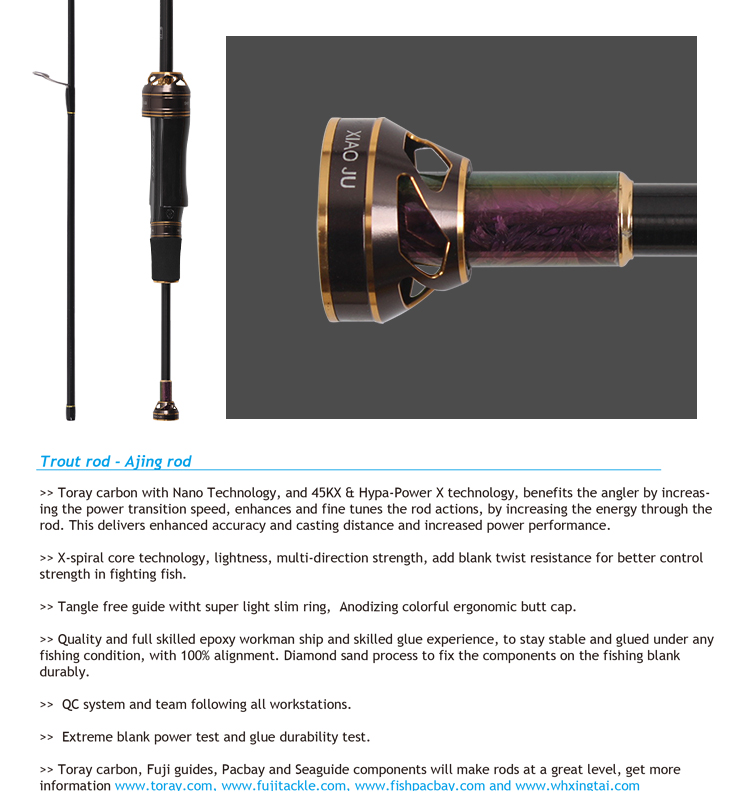 XIAO JU

Trout rod - Ajing rod

>> Toray carbon with Nano Technology, and 45KX & Hypa-Power X technology, benefits the angler by increasing the power transition speed, enhances and fine tunes the rod actions, by increasing the energy through the rod. This delivers enhanced accuracy and casting distance and increased power performance.

>> X-spiral core technology, lightness, multi-direction strength, add blank twist resistance for better control strength in fighting fish.

>> Tangle free guide witht super light slim ring, Anodizing colorful ergonomic butt cap.

>> Quality and full skilled epoxy workman ship and skilled glue experience, to stay stable and glued under any fishing condition, with 100% alignment. Diamond sand process to fix the components on the fishing blank durably.

>> QC system and team following all workstations.

>> Extreme blank power test and glue durability test.

>> Toray carbon, Fuji guides, Pacbay and Seaguide components will make rods at a great level, get more information www.toray.com, www.fujitackle.com, www.fishpacbay.com and www.whxingtai.com